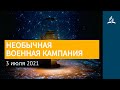 НЕОБЫЧНАЯ
ВОЕННАЯ КАМПАНИЯ

3 июля 2021